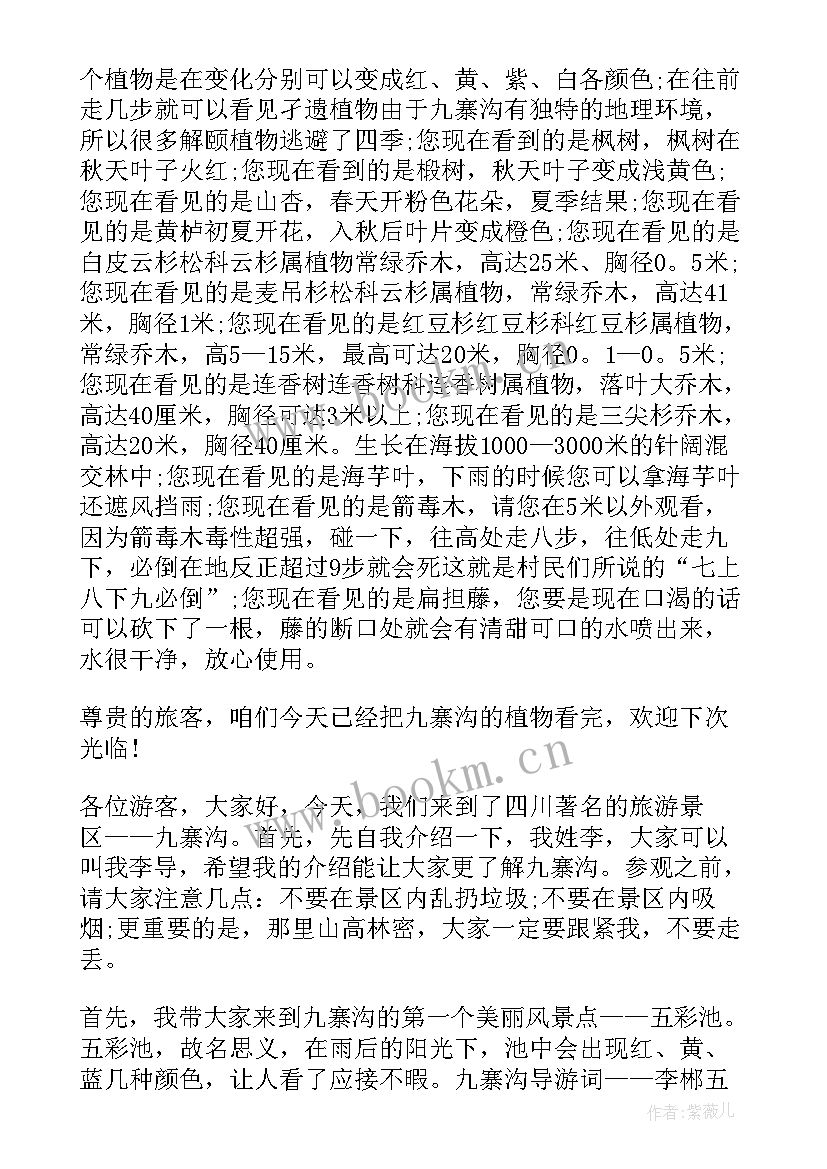 个植物是在变化分别可以变成红、黄、紫、白各颜色;在往前走几步就可以看见孑遗植物由于九寨沟有独特的地理环境，所以很多解颐植物逃避了四季;您现在看到的是枫树，枫树在秋天叶子火红;您现在看到的是椴树，秋天叶子变成浅黄色;您现在看见的是山杏，春天开粉色花朵，夏季结果;您现在看见的是黄栌初夏开花，入秋后叶片变成橙色;您现在看见的是白皮云杉松科云杉属植物常绿乔木，高达25米、胸径0。5米;您现在看见的是麦吊杉松科云杉属植物，常绿乔木，高达41米，胸径1米;您现在看见的是红豆杉红豆杉科红豆杉属植物，常绿乔木，高5—15米，最高可达20米，胸径0。1—0。5米;您现在看见的是连香树连香树科连香树属植物，落叶大乔木，高达40厘米，胸径可达3米以上;您现在看见的是三尖杉乔木，高达20米，胸径40厘米。生长在海拔1000—3000米的针阔混交林中;您现在看见的是海芋叶，下雨的时候您可以拿海芋叶还遮风挡雨;您现在看见的是箭毒木，请您在5米以外观看，因为箭毒木毒性超强，碰一下，往高处走八步，往低处走九下，必倒在地反正超过9步就会死这就是村民们所说的“七上八下九必倒”;您现在看见的是扁担藤，您要是现在口渴的话可以砍下了一根，藤的断口处就会有清甜可口的水喷出来，水很干净，放心使用。

尊贵的旅客，咱们今天已经把九寨沟的植物看完，欢迎下次光临!

各位游客，大家好，今天，我们来到了四川著名的旅游景区——九寨沟。首先，先自我介绍一下，我姓李，大家可以叫我李导，希望我的介绍能让大家更了解九寨沟。参观之前，请大家注意几点：不要在景区内乱扔垃圾;不要在景区内吸烟;更重要的是，那里山高林密，大家一定要跟紧我，不要走丢。

首先，我带大家来到九寨沟的第一个美丽风景点——五彩池。五彩池，故名思义，在雨后的阳光下，池中会出现红、黄、蓝几种颜色，让人看了应接不暇。九寨沟导游词——李郴五

www.bookm.cn

作者:紫薇儿